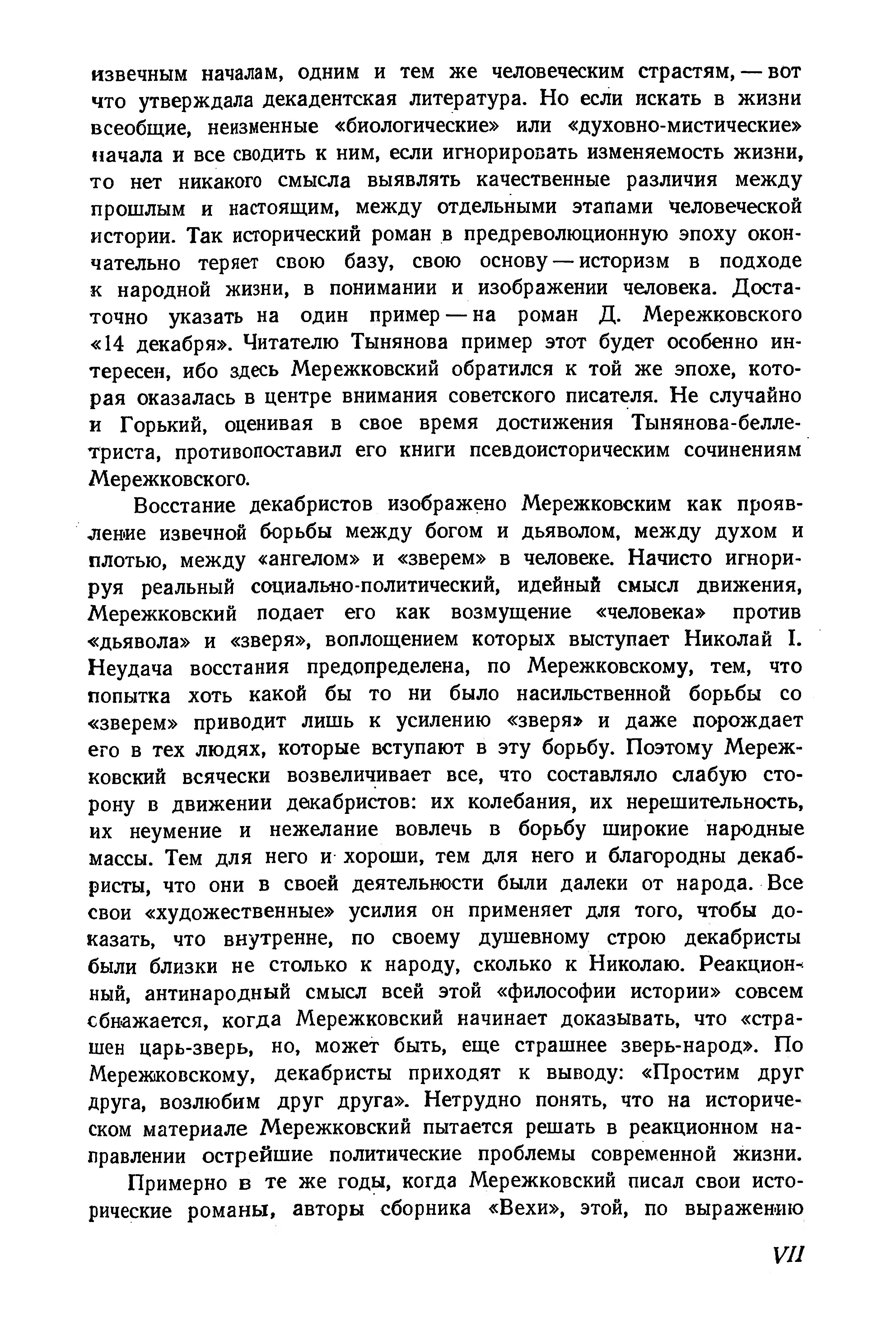 извечным началам, одним и тем же человеческим страстям, — вот что утверждала декадентская литература. Но если искать в жизни всеобщие, неизменные «биологические» или «духовно-мистические» начала и все сводить к ним, если игнорировать изменяемость жизни, то нет никакого смысла выявлять качественные различия между прошлым и настоящим, между отдельными этапами человеческой истории. Так исторический роман в предреволюционную эпоху окончательно теряет свою базу, свою основу — историзм в подходе к народной жизни, в понимании и изображении человека. Достаточно указать на один пример — на роман Д. Мережковского «14 декабря». Читателю Тынянова пример этот будет особенно интересен, ибо здесь Мережковский обратился к той же эпохе, которая оказалась в центре внимания советского писателя. Не случайно и Горький, оценивая в свое время достижения Тынянова-беллетриста, противопоставил его книги псевдоисторическим сочинениям Мережковского.

Восстание декабристов изображено Мережковским как проявление извечной борьбы между богом и дьяволом, между духом и плотью, между «ангелом» и «зверем» в человеке. Начисто игнорируя реальный социально-политический, идейный смысл движения, Мережковский подает его как возмущение «человека» против «дьявола» и «зверя», воплощением которых выступает Николай I. Неудача восстания предопределена, по Мережковскому, тем, что попытка хоть какой бы то ни было насильственной борьбы со «зверем» приводит лишь к усилению «зверя» и даже порождает его в тех людях, которые вступают в эту борьбу. Поэтому Мережковский всячески возвеличивает все, что составляло слабую сторону в движении декабристов: их колебания, их нерешительность, их неумение и нежелание вовлечь в борьбу широкие народные массы. Тем для него и хороши, тем для него и благородны декабристы, что они в своей деятельности были далеки от народа. Все свои «художественные» усилия он применяет для того, чтобы доказать, что внутренне, по своему душевному строю декабристы были близки не столько к народу, сколько к Николаю. Реакционный, антинародный смысл всей этой «философии истории» совсем обнажается, когда Мережковский начинает доказывать, что «страшен царь-зверь, но, может быть, еще страшнее зверь-народ». По Мережковскому, декабристы приходят к выводу: «Простим друг друга, возлюбим друг друга». Нетрудно понять, что на историческом материале Мережковский пытается решать в реакционном направлении острейшие политические проблемы современной жизни.

Примерно в те же годы, когда Мережковский писал свои исторические романы, авторы сборника «Вехи», этой, по выражению

VII